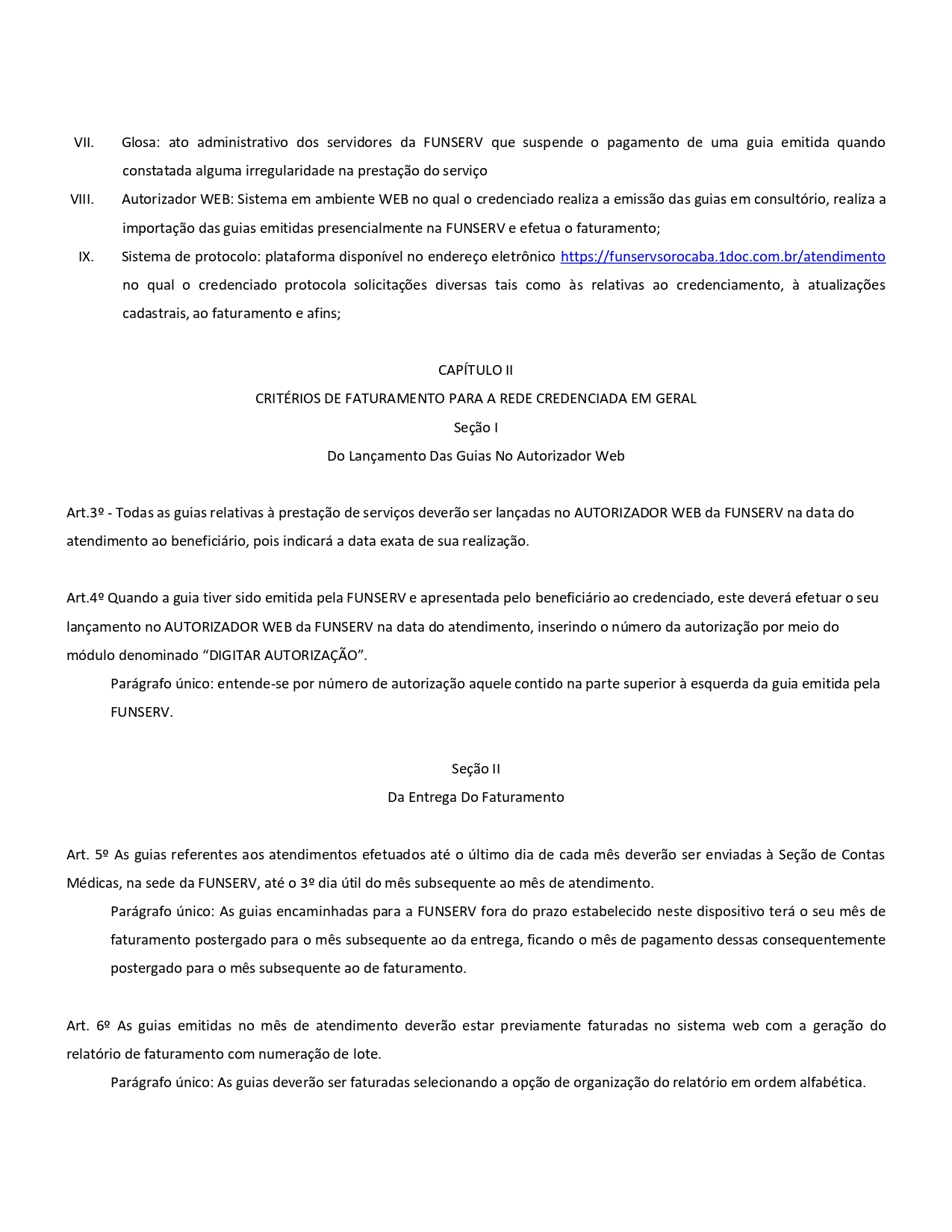 VII. Glosa: ato administrativo dos servidores da FUNSERV que suspende o pagamento de uma guia emitida quando constatada alguma irregularidade na prestação do serviço

VIII. Autorizador WEB: Sistema em ambiente WEB no qual o credenciado realiza a emissão das guias em consultório, realiza a importação das guias emitidas presencialmente na FUNSERV e efetua o faturamento;

IX. Sistema de protocolo: plataforma disponível no endereço eletrônico https://funservsorocaba.1doc.com.br/atendimento no qual o credenciado protocola solicitações diversas tais como às relativas ao credenciamento, à atualizações cadastrais, ao faturamento e afins;

CAPÍTULO II

CRITÉRIOS DE FATURAMENTO PARA A REDE CREDENCIADA EM GERAL

Seção I

Do Lançamento Das Guias No Autorizador Web

Art.3º - Todas as guias relativas à prestação de serviços deverão ser lançadas no AUTORIZADOR WEB da FUNSERV na data do atendimento ao beneficiário, pois indicará a data exata de sua realização.

Art.4º Quando a guia tiver sido emitida pela FUNSERV e apresentada pelo beneficiário ao credenciado, este deverá efetuar o seu lançamento no AUTORIZADOR WEB da FUNSERV na data do atendimento, inserindo o número da autorização por meio do módulo denominado “DIGITAR AUTORIZAÇÃO”.

Parágrafo único: entende-se por número de autorização aquele contido na parte superior à esquerda da guia emitida pela FUNSERV.

Seção II

Da Entrega Do Faturamento

Art. 5º As guias referentes aos atendimentos efetuados até o último dia de cada mês deverão ser enviadas à Seção de Contas Médicas, na sede da FUNSERV, até o 3º dia útil do mês subsequente ao mês de atendimento.

Parágrafo único: As guias encaminhadas para a FUNSERV fora do prazo estabelecido neste dispositivo terá o seu mês de faturamento postergado para o mês subsequente ao da entrega, ficando o mês de pagamento dessas consequentemente postergado para o mês subsequente ao de faturamento.

Art. 6º As guias emitidas no mês de atendimento deverão estar previamente faturadas no sistema web com a geração do relatório de faturamento com numeração de lote.

Parágrafo único: As guias deverão ser faturadas selecionando a opção de organização do relatório em ordem alfabética.